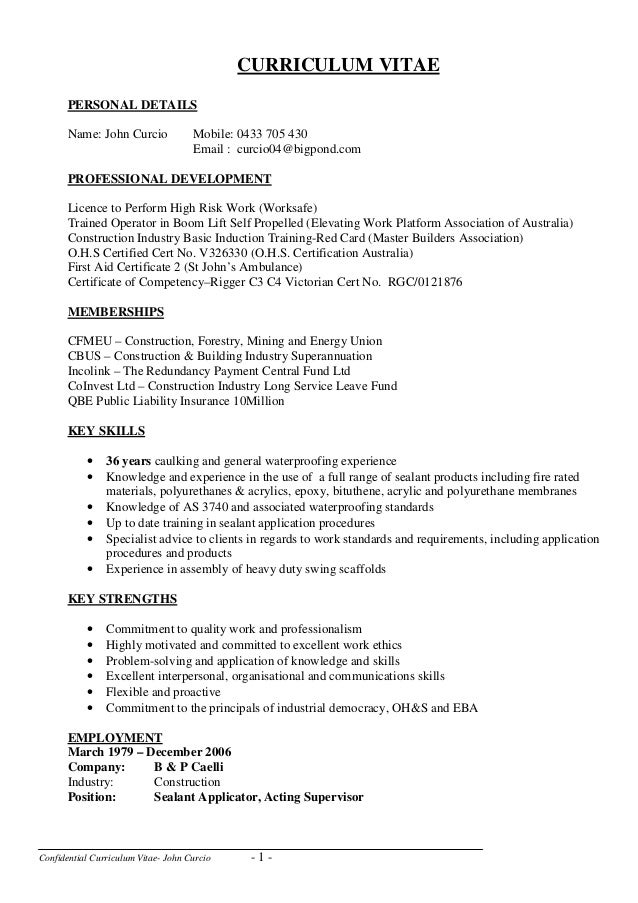 CURRICULUM VITAE

PERSONAL DETAILS

Name: John Curcio Mobile: 0433 705 430
Email : curcio04@bigpond.com

PROFESSIONAL DEVELOPMENT

Licence to Perform High Risk Work (Worksafe)
Trained Operator in Boom Lift Self Propelled (Elevating Work Platform Association of Australia)
Construction Industry Basic Induction Training-Red Card (Master Builders Association)
O.H.S Certified Cert No. V326330 (O.H.S. Certification Australia)
First Aid Certificate 2 (St John's Ambulance)
Certificate of Competency–Rigger C3 C4 Victorian Cert No. RGC/0121876

MEMBERSHIPS

CFMEU – Construction, Forestry, Mining and Energy Union
CBUS – Construction & Building Industry Superannuation
Incolink – The Redundancy Payment Central Fund Ltd
CoInvest Ltd – Construction Industry Long Service Leave Fund
QBE Public Liability Insurance 10Million

KEY SKILLS

• 36 years caulking and general waterproofing experience
• Knowledge and experience in the use of a full range of sealant products including fire rated materials, polyurethanes & acrylics, epoxy, bituthene, acrylic and polyurethane membranes
• Knowledge of AS 3740 and associated waterproofing standards
• Up to date training in sealant application procedures
• Specialist advice to clients in regards to work standards and requirements, including application procedures and products
• Experience in assembly of heavy duty swing scaffolds

KEY STRENGTHS

• Commitment to quality work and professionalism
• Highly motivated and committed to excellent work ethics
• Problem-solving and application of knowledge and skills
• Excellent interpersonal, organisational and communications skills
• Flexible and proactive
• Commitment to the principals of industrial democracy, OH&S and EBA

EMPLOYMENT
March 1979 – December 2006
Company: B & P Caelli
Industry: Construction
Position: Sealant Applicator, Acting Supervisor

Confidential Curriculum Vitae- John Curcio - 1 -